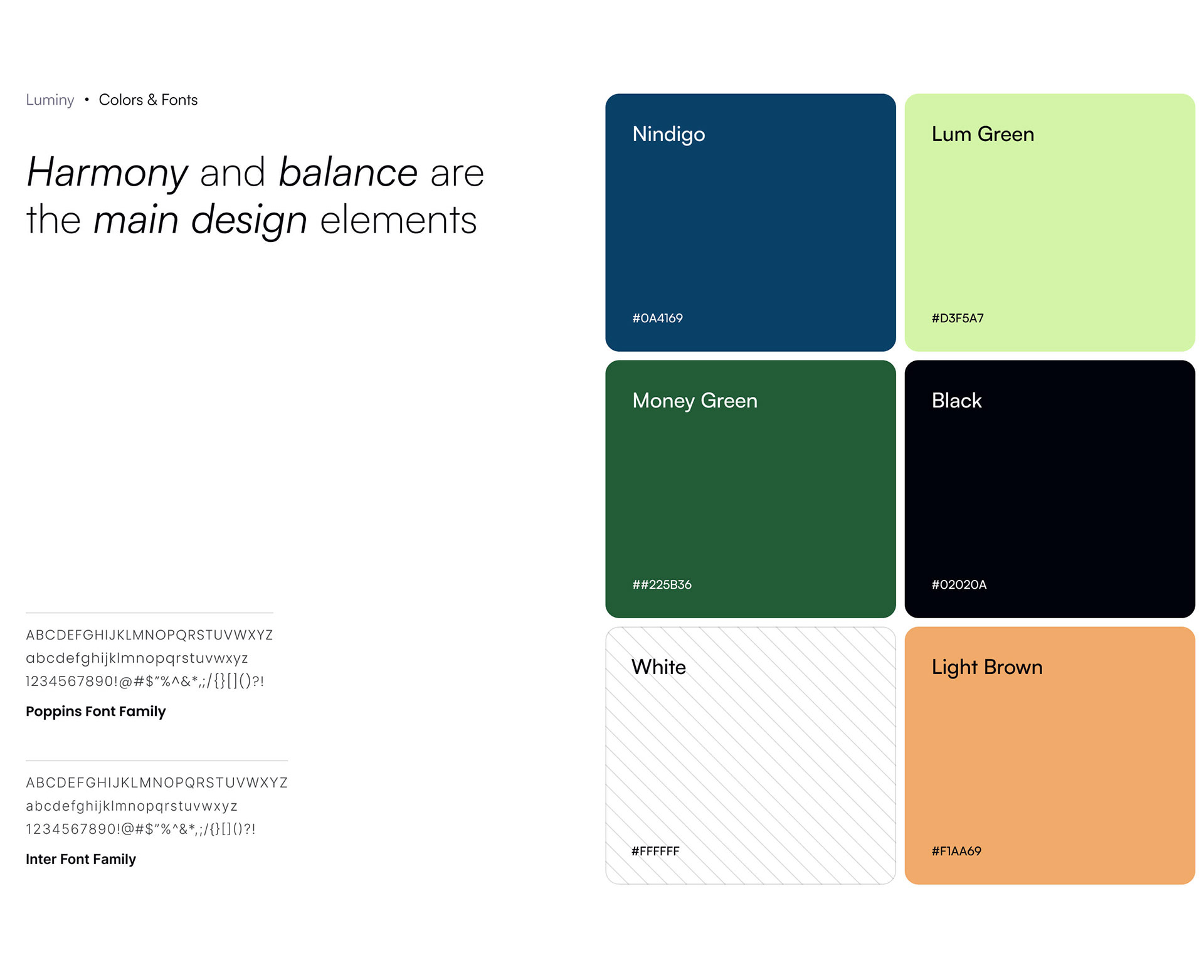 Luminy • Colors & Fonts

Harmony and balance are the main design elements

ABCDEFGHIJKLMNOPQRSTUVWXYZ
abcdefghijklmnopqrstuvwxyz
1234567890!@#$"%^&*,;/{}[]()?!

Poppins Font Family

ABCDEFGHIJKLMNOPQRSTUVWXYZ
abcdefghijklmnopqrstuvwxyz
1234567890!@#$"%^&*,;/{}[]()?!

Inter Font Family

Nindigo

#0A4169

Lum Green

#D3F5A7

Money Green

##225B36

Black

#02020A

White

#FFFFFF

Light Brown

#F1AA69